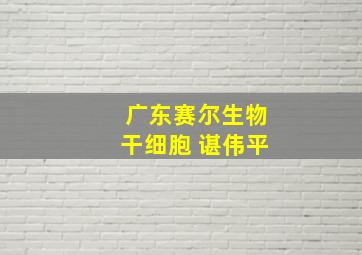 广东赛尔生物
干细胞 谌伟平